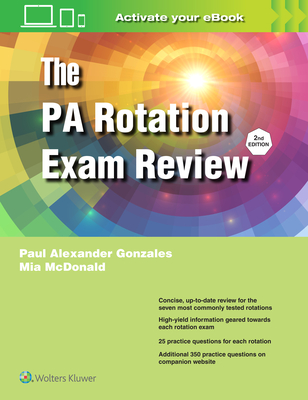 Activate your eBook

The PA Rotation Exam Review

2nd EDITION

Paul Alexander Gonzales
Mia McDonald

Concise, up-to-date review for the seven most commonly tested rotations

High-yield information geared towards each rotation exam

25 practice questions for each rotation

Additional 350 practice questions on companion website

Wolters Kluwer